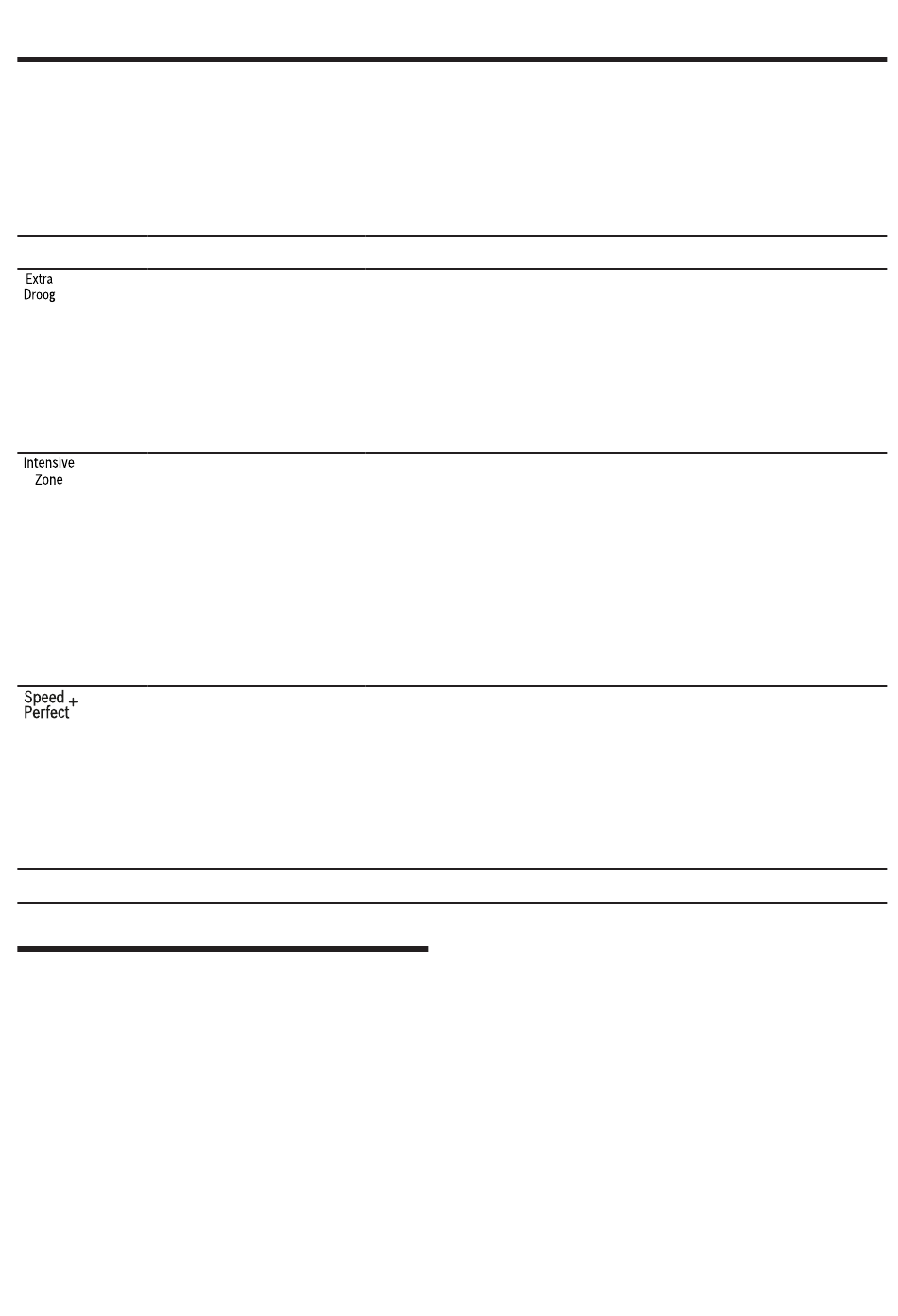 Extra Droog

Intensive Zone

Speed Perfect +